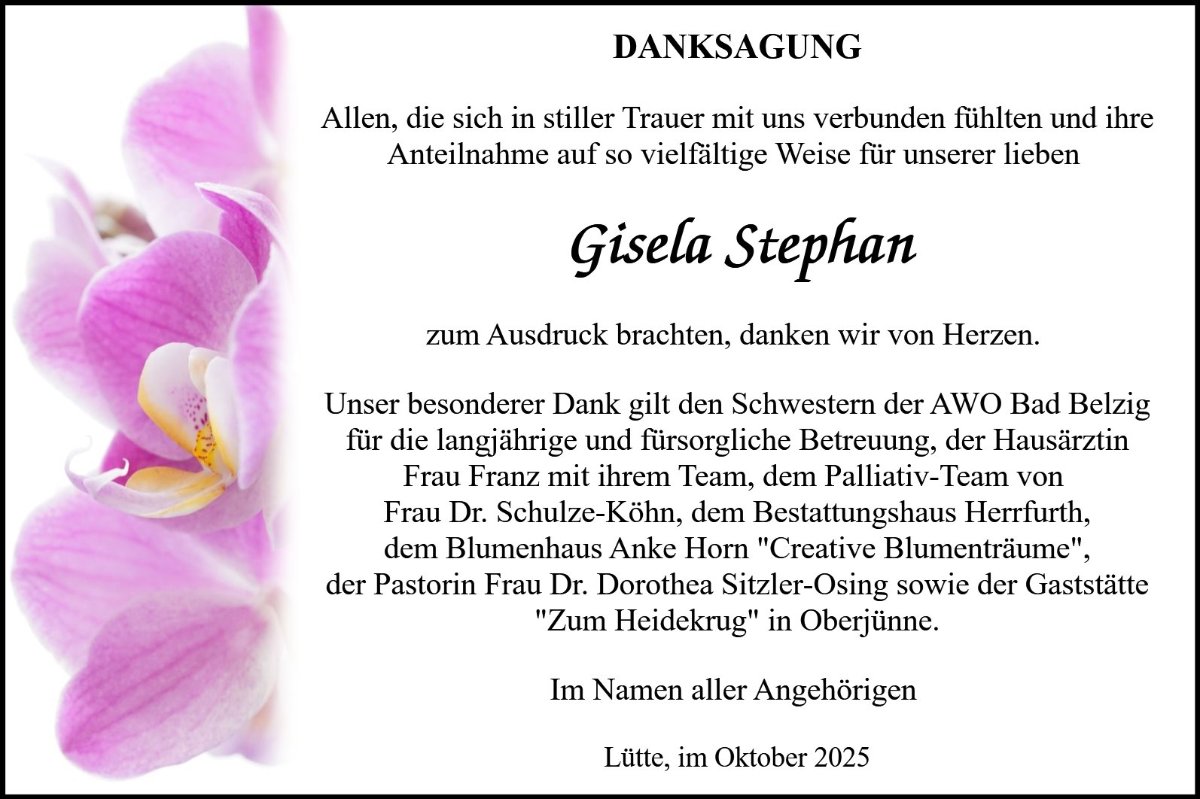 DANKSAGUNG

Allen, die sich in stiller Trauer mit uns verbunden fühlten und ihre Anteilnahme auf so vielfältige Weise für unserer lieben

Gisela Stephan

zum Ausdruck brachten, danken wir von Herzen.

Unser besonderer Dank gilt den Schwestern der AWO Bad Belzig für die langjährige und fürsorgliche Betreuung, der Hausärztin Frau Franz mit ihrem Team, dem Palliativ-Team von Frau Dr. Schulze-Köhn, dem Bestattungshaus Herrfurth, dem Blumenhaus Anke Horn "Creative Blumenträume", der Pastorin Frau Dr. Dorothea Sitzler-Osing sowie der Gaststätte "Zum Heidekrug" in Oberjünne.

Im Namen aller Angehörigen

Lütte, im Oktober 2025